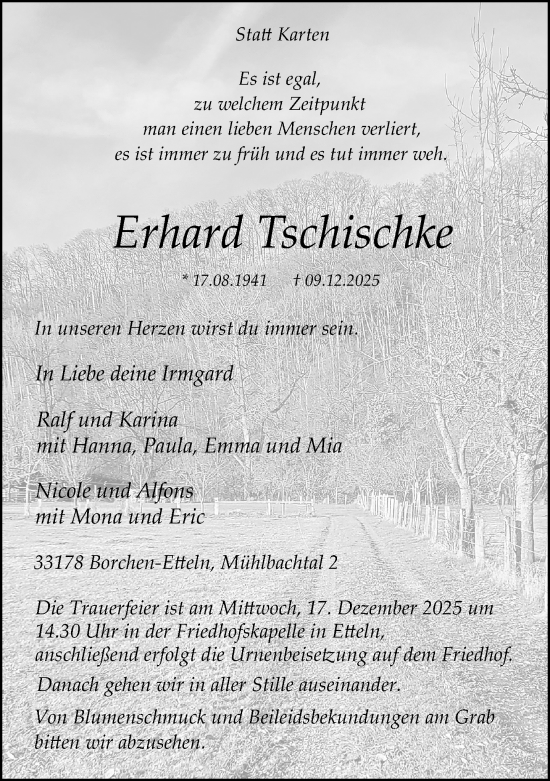 Statt Karten

Es ist egal,
zu welchem Zeitpunkt
man einen lieben Menschen verliert,
es ist immer zu früh und es tut immer weh.

Erhard Tschischke

* 17.08.1941 † 09.12.2025

In unseren Herzen wirst du immer sein.

In Liebe deine Irmgard

Ralf und Karina
mit Hanna, Paula, Emma und Mia

Nicole und Alfons
mit Mona und Eric

33178 Borchen-Etteln, Mühlbachtal 2

Die Trauerfeier ist am Mittwoch, 17. Dezember 2025 um 14.30 Uhr in der Friedhofskapelle in Etteln, anschließend erfolgt die Urnenbeisetzung auf dem Friedhof.

Danach gehen wir in aller Stille auseinander.

Von Blumenschmuck und Beileidsbekundungen am Grab bitten wir abzusehen.